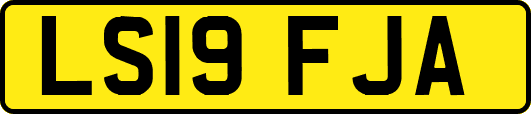 LS19 FJA